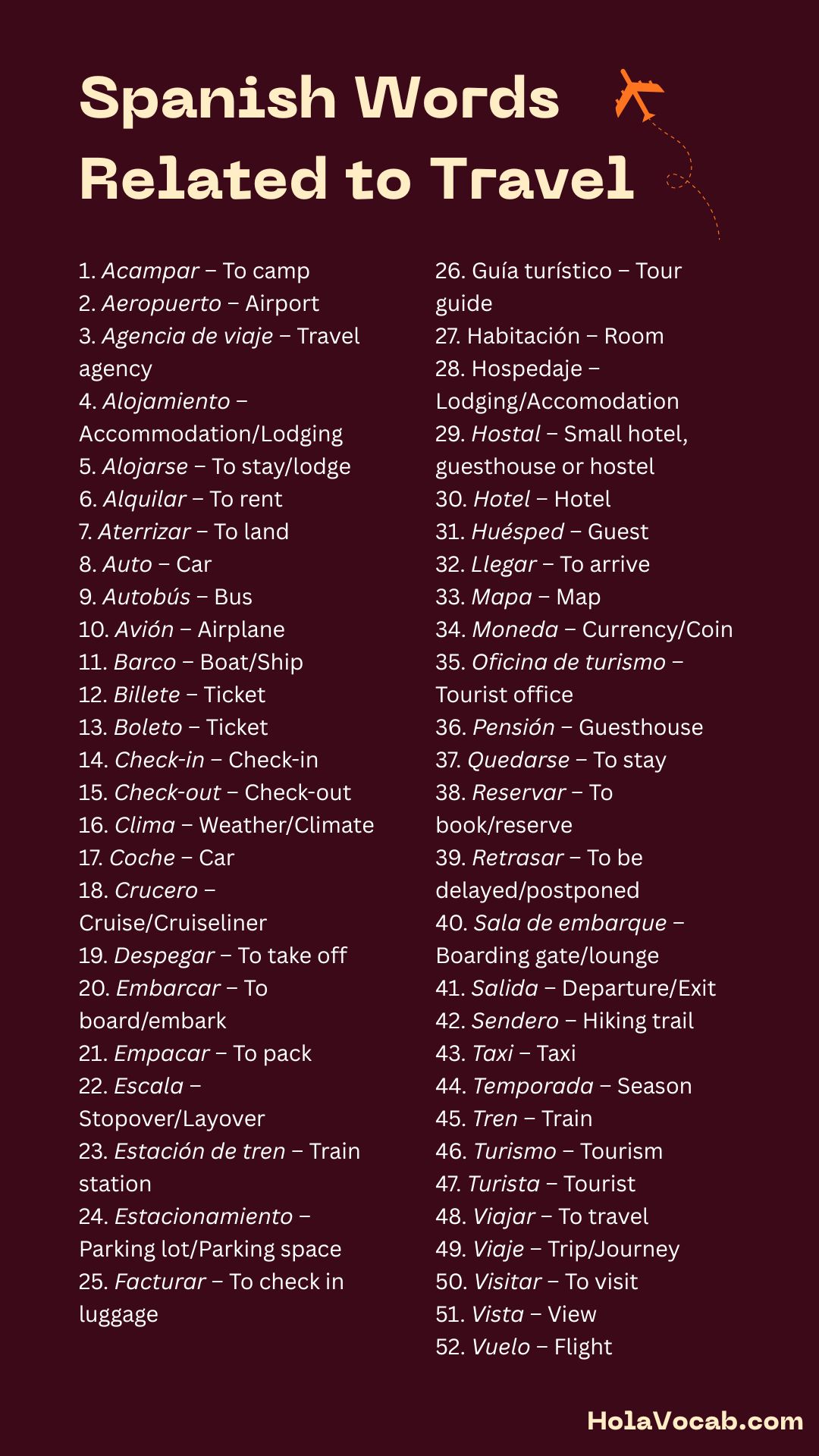 Spanish Words Related to Travel

1. Acampar – To camp
2. Aeropuerto – Airport
3. Agencia de viaje – Travel agency
4. Alojamiento – Accommodation/Lodging
5. Alojarse – To stay/lodge
6. Alquilar – To rent
7. Aterrizar – To land
8. Auto – Car
9. Autobús – Bus
10. Avión – Airplane
11. Barco – Boat/Ship
12. Billete – Ticket
13. Boleto – Ticket
14. Check-in – Check-in
15. Check-out – Check-out
16. Clima – Weather/Climate
17. Coche – Car
18. Crucero – Cruise/Cruiseliner
19. Despegar – To take off
20. Embarcar – To board/embark
21. Empacar – To pack
22. Escala – Stopover/Layover
23. Estación de tren – Train station
24. Estacionamiento – Parking lot/Parking space
25. Facturar – To check in luggage

26. Guía turístico – Tour guide
27. Habitación – Room
28. Hospedaje – Lodging/Accomodation
29. Hostal – Small hotel, guesthouse or hostel
30. Hotel – Hotel
31. Huésped – Guest
32. Llegar – To arrive
33. Mapa – Map
34. Moneda – Currency/Coin
35. Oficina de turismo – Tourist office
36. Pensión – Guesthouse
37. Quedarse – To stay
38. Reservar – To book/reserve
39. Retrasar – To be delayed/postponed
40. Sala de embarque – Boarding gate/lounge
41. Salida – Departure/Exit
42. Sendero – Hiking trail
43. Taxi – Taxi
44. Temporada – Season
45. Tren – Train
46. Turismo – Tourism
47. Turista – Tourist
48. Viajar – To travel
49. Viaje – Trip/Journey
50. Visitar – To visit
51. Vista – View
52. Vuelo – Flight

HolaVocab.com